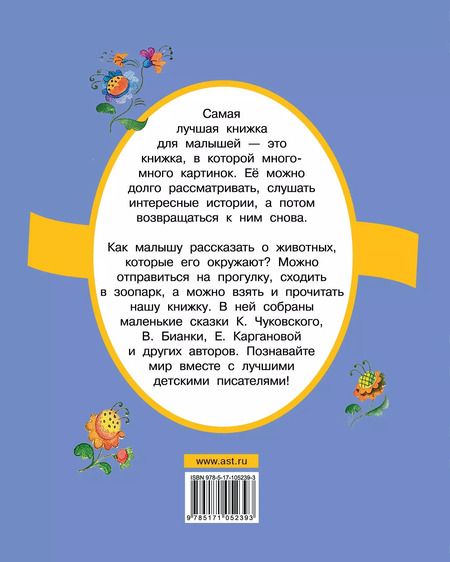 Самая лучшая книжка для малышей — это книжка, в которой много-много картинок. Её можно долго рассматривать, слушать интересные истории, а потом возвращаться к ним снова.

Как малышу рассказать о животных, которые его окружают? Можно отправиться на прогулку, сходить в зоопарк, а можно взять и прочитать нашу книжку. В ней собраны маленькие сказки К. Чуковского, В. Бианки, Е. Каргановой и других авторов. Познавайте мир вместе с лучшими детскими писателями!

www.ast.ru

ISBN 978-5-17-105239-3

9 785171 052393